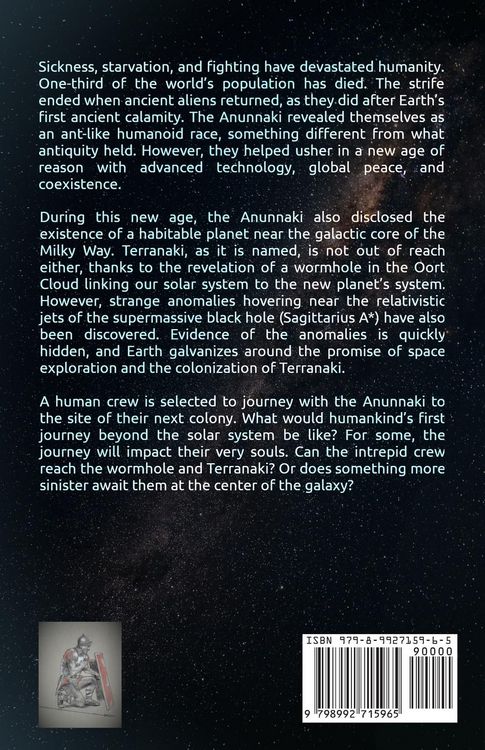 Sickness, starvation, and fighting have devastated humanity. One-third of the world's population has died. The strife ended when ancient aliens returned, as they did after Earth's first ancient calamity. The Anunnaki revealed themselves as an ant-like humanoid race, something different from what antiquity held. However, they helped usher in a new age of reason with advanced technology, global peace, and coexistence.

During this new age, the Anunnaki also disclosed the existence of a habitable planet near the galactic core of the Milky Way. Terranaki, as it is named, is not out of reach either, thanks to the revelation of a wormhole in the Oort Cloud linking our solar system to the new planet's system. However, strange anomalies hovering near the relativistic jets of the supermassive black hole (Sagittarius A*) have also been discovered. Evidence of the anomalies is quickly hidden, and Earth galvanizes around the promise of space exploration and the colonization of Terranaki.

A human crew is selected to journey with the Anunnaki to the site of their next colony. What would humankind's first journey beyond the solar system be like? For some, the journey will impact their very souls. Can the intrepid crew reach the wormhole and Terranaki? Or does something more sinister await them at the center of the galaxy?

ISBN 979-8-9927159-6-5
90000
9 798992 715965